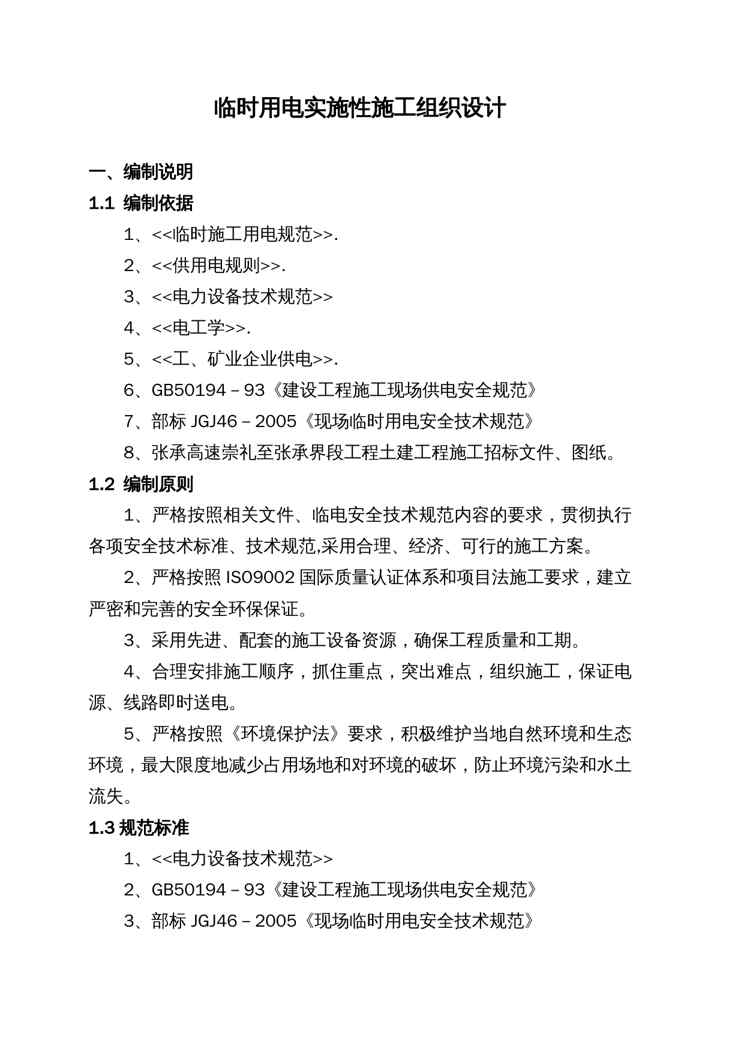 临时用电实施性施工组织设计

一、编制说明

1.1 编制依据

1、<<临时施工用电规范>>.

2、<<供用电规则>>.

3、<<电力设备技术规范>>

4、<<电工学>>.

5、<<工、矿业企业供电>>.

6、GB50194－93《建设工程施工现场供电安全规范》

7、部标 JGJ46－2005《现场临时用电安全技术规范》

8、张承高速崇礼至张承界段工程土建工程施工招标文件、图纸。

1.2 编制原则

1、严格按照相关文件、临电安全技术规范内容的要求，贯彻执行各项安全技术标准、技术规范,采用合理、经济、可行的施工方案。

2、严格按照 ISO9002 国际质量认证体系和项目法施工要求，建立严密和完善的安全环保保证。

3、采用先进、配套的施工设备资源，确保工程质量和工期。

4、合理安排施工顺序，抓住重点，突出难点，组织施工，保证电源、线路即时送电。

5、严格按照《环境保护法》要求，积极维护当地自然环境和生态环境，最大限度地减少占用场地和对环境的破坏，防止环境污染和水土流失。

1.3 规范标准

1、<<电力设备技术规范>>

2、GB50194－93《建设工程施工现场供电安全规范》

3、部标 JGJ46－2005《现场临时用电安全技术规范》